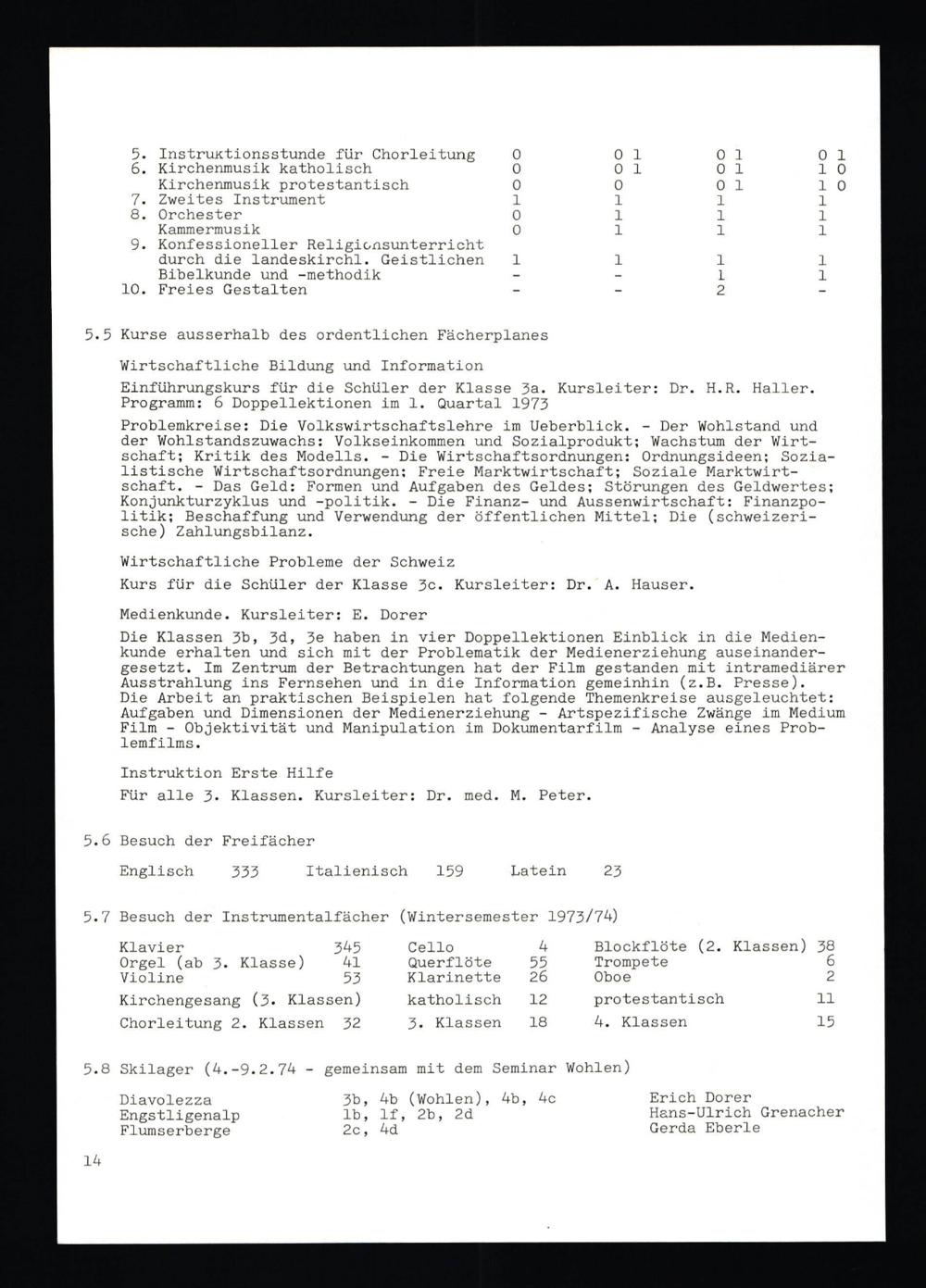 | | | | | |
|---|---|---|---|---|
| 5. Instruktionsstunde für Chorleitung | 0 | 0 1 | 0 1 | 0 1 |
| 6. Kirchenmusik katholisch | 0 | 0 1 | 0 1 | 1 0 |
| Kirchenmusik protestantisch | 0 | 0 | 0 1 | 1 0 |
| 7. Zweites Instrument | 1 | 1 | 1 | 1 |
| 8. Orchester | 0 | 1 | 1 | 1 |
| Kammermusik | 0 | 1 | 1 | 1 |
| 9. Konfessioneller Religionsunterricht durch die landeskirchl. Geistlichen | 1 | 1 | 1 | 1 |
| Bibelkunde und -methodik | - | - | 1 | 1 |
| 10. Freies Gestalten | - | - | 2 | - |

5.5 Kurse ausserhalb des ordentlichen Fächerplanes

Wirtschaftliche Bildung und Information

Einführungskurs für die Schüler der Klasse 3a. Kursleiter: Dr. H.R. Haller. Programm: 6 Doppellektionen im 1. Quartal 1973

Problemkreise: Die Volkswirtschaftslehre im Ueberblick. - Der Wohlstand und der Wohlstandszuwachs: Volkseinkommen und Sozialprodukt; Wachstum der Wirtschaft; Kritik des Modells. - Die Wirtschaftsordnungen: Ordnungsideen; Sozialistische Wirtschaftsordnungen; Freie Marktwirtschaft; Soziale Marktwirtschaft. - Das Geld: Formen und Aufgaben des Geldes; Störungen des Geldwertes; Konjunkturzyklus und -politik. - Die Finanz- und Aussenwirtschaft: Finanzpolitik; Beschaffung und Verwendung der öffentlichen Mittel; Die (schweizerische) Zahlungsbilanz.

Wirtschaftliche Probleme der Schweiz

Kurs für die Schüler der Klasse 3c. Kursleiter: Dr. A. Hauser.

Medienkunde. Kursleiter: E. Dorer

Die Klassen 3b, 3d, 3e haben in vier Doppellektionen Einblick in die Medienkunde erhalten und sich mit der Problematik der Medienerziehung auseinandergesetzt. Im Zentrum der Betrachtungen hat der Film gestanden mit intramediärer Ausstrahlung ins Fernsehen und in die Information gemeinhin (z.B. Presse). Die Arbeit an praktischen Beispielen hat folgende Themenkreise ausgeleuchtet: Aufgaben und Dimensionen der Medienerziehung - Artspezifische Zwänge im Medium Film - Objektivität und Manipulation im Dokumentarfilm - Analyse eines Problemfilms.

Instruktion Erste Hilfe

Für alle 3. Klassen. Kursleiter: Dr. med. M. Peter.

5.6 Besuch der Freifächer

Englisch 333 Italienisch 159 Latein 23

5.7 Besuch der Instrumentalfächer (Wintersemester 1973/74)

| | | | | | |
|---|---|---|---|---|---|
| Klavier | 345 | Cello | 4 | Blockflöte (2. Klassen) | 38 |
| Orgel (ab 3. Klasse) | 41 | Querflöte | 55 | Trompete | 6 |
| Violine | 53 | Klarinette | 26 | Oboe | 2 |
| Kirchengesang (3. Klassen) | | katholisch | 12 | protestantisch | 11 |
| Chorleitung 2. Klassen | 32 | 3. Klassen | 18 | 4. Klassen | 15 |

5.8 Skilager (4.-9.2.74 - gemeinsam mit dem Seminar Wohlen)

| | | |
|---|---|---|
| Diavolezza | 3b, 4b (Wohlen), 4b, 4c | Erich Dorer |
| Engstligenalp | 1b, 1f, 2b, 2d | Hans-Ulrich Grenacher |
| Flumserberge | 2c, 4d | Gerda Eberle |

14